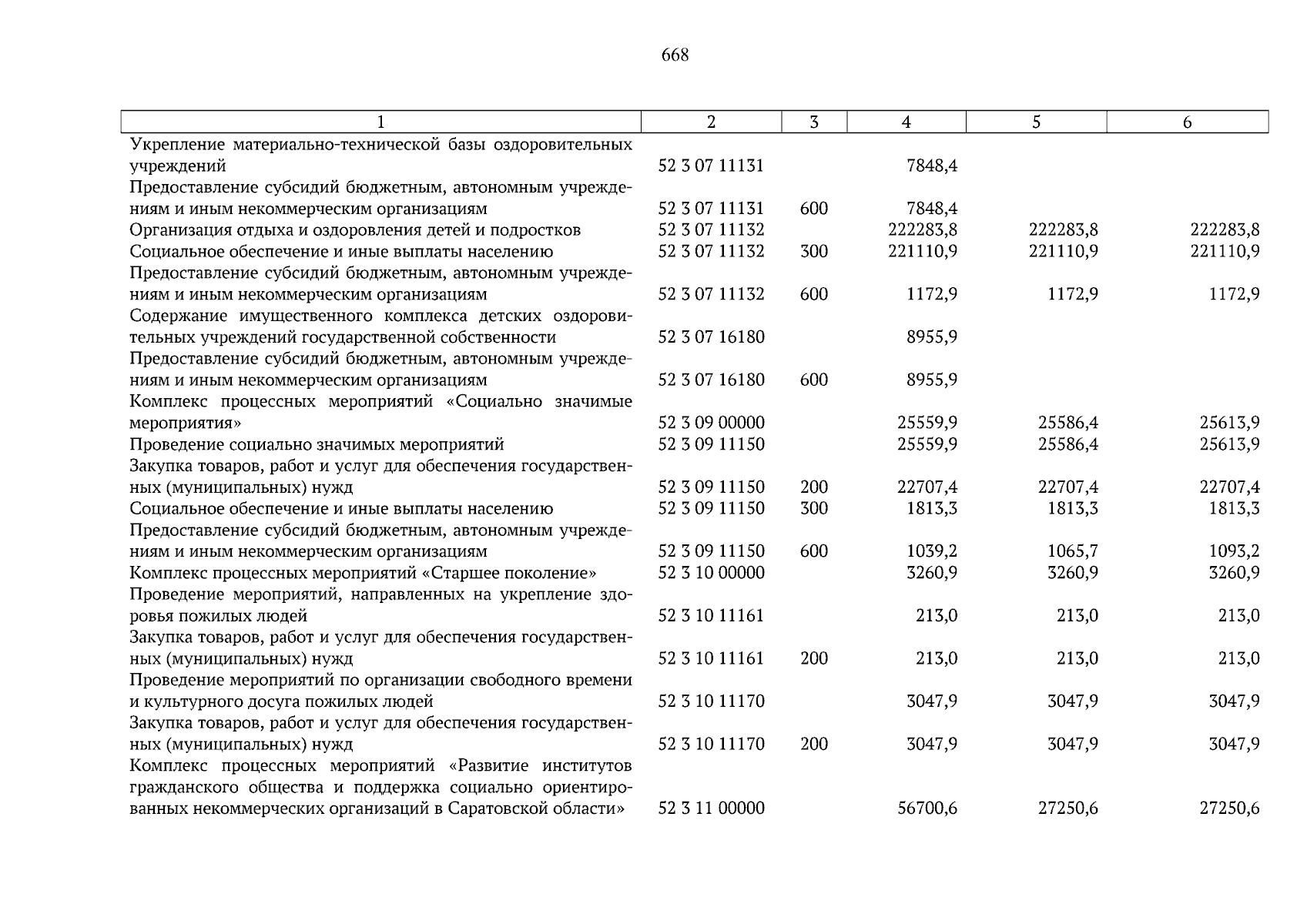 668

| 1 | 2 | 3 | 4 | 5 | 6 |
|---|---|---|---|---|---|
| Укрепление материально-технической базы оздоровительных учреждений | 52 3 07 11131 | | 7848,4 | | |
| Предоставление субсидий бюджетным, автономным учреждениям и иным некоммерческим организациям | 52 3 07 11131 | 600 | 7848,4 | | |
| Организация отдыха и оздоровления детей и подростков | 52 3 07 11132 | | 222283,8 | 222283,8 | 222283,8 |
| Социальное обеспечение и иные выплаты населению | 52 3 07 11132 | 300 | 221110,9 | 221110,9 | 221110,9 |
| Предоставление субсидий бюджетным, автономным учреждениям и иным некоммерческим организациям | 52 3 07 11132 | 600 | 1172,9 | 1172,9 | 1172,9 |
| Содержание имущественного комплекса детских оздоровительных учреждений государственной собственности | 52 3 07 16180 | | 8955,9 | | |
| Предоставление субсидий бюджетным, автономным учреждениям и иным некоммерческим организациям | 52 3 07 16180 | 600 | 8955,9 | | |
| Комплекс процессных мероприятий «Социально значимые мероприятия» | 52 3 09 00000 | | 25559,9 | 25586,4 | 25613,9 |
| Проведение социально значимых мероприятий | 52 3 09 11150 | | 25559,9 | 25586,4 | 25613,9 |
| Закупка товаров, работ и услуг для обеспечения государственных (муниципальных) нужд | 52 3 09 11150 | 200 | 22707,4 | 22707,4 | 22707,4 |
| Социальное обеспечение и иные выплаты населению | 52 3 09 11150 | 300 | 1813,3 | 1813,3 | 1813,3 |
| Предоставление субсидий бюджетным, автономным учреждениям и иным некоммерческим организациям | 52 3 09 11150 | 600 | 1039,2 | 1065,7 | 1093,2 |
| Комплекс процессных мероприятий «Старшее поколение» | 52 3 10 00000 | | 3260,9 | 3260,9 | 3260,9 |
| Проведение мероприятий, направленных на укрепление здоровья пожилых людей | 52 3 10 11161 | | 213,0 | 213,0 | 213,0 |
| Закупка товаров, работ и услуг для обеспечения государственных (муниципальных) нужд | 52 3 10 11161 | 200 | 213,0 | 213,0 | 213,0 |
| Проведение мероприятий по организации свободного времени и культурного досуга пожилых людей | 52 3 10 11170 | | 3047,9 | 3047,9 | 3047,9 |
| Закупка товаров, работ и услуг для обеспечения государственных (муниципальных) нужд | 52 3 10 11170 | 200 | 3047,9 | 3047,9 | 3047,9 |
| Комплекс процессных мероприятий «Развитие институтов гражданского общества и поддержка социально ориентированных некоммерческих организаций в Саратовской области» | 52 3 11 00000 | | 56700,6 | 27250,6 | 27250,6 |